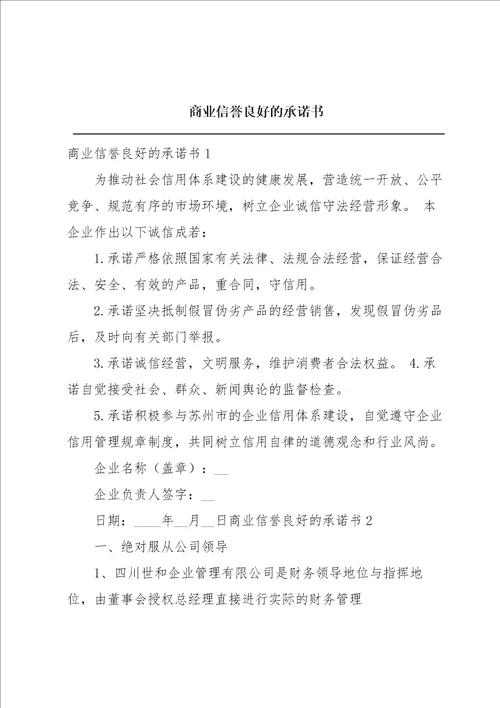 商业信誉良好的承诺书

商业信誉良好的承诺书 1

为推动社会信用体系建设的健康发展，营造统一开放、公平竞争、规范有序的市场环境，树立企业诚信守法经营形象。 本企业作出以下诚信成若：

1.承诺严格依照国家有关法律、法规合法经营，保证经营合法、安全、有效的产品，重合同，守信用。

2.承诺坚决抵制假冒伪劣产品的经营销售，发现假冒伪劣品后，及时向有关部门举报。

3.承诺诚信经营，文明服务，维护消费者合法权益。 4.承诺自觉接受社会、群众、新闻舆论的监督检查。

5.承诺积极参与苏州市的企业信用体系建设，自觉遵守企业信用管理规章制度，共同树立信用自律的道德观念和行业风尚。

企业名称（盖章）：__

企业负责人签字：__

日期：____年__月__日商业信誉良好的承诺书 2

一、绝对服从公司领导

1、四川世和企业管理有限公司是财务领导地位与指挥地位，由董事会授权总经理直接进行实际的财务管理